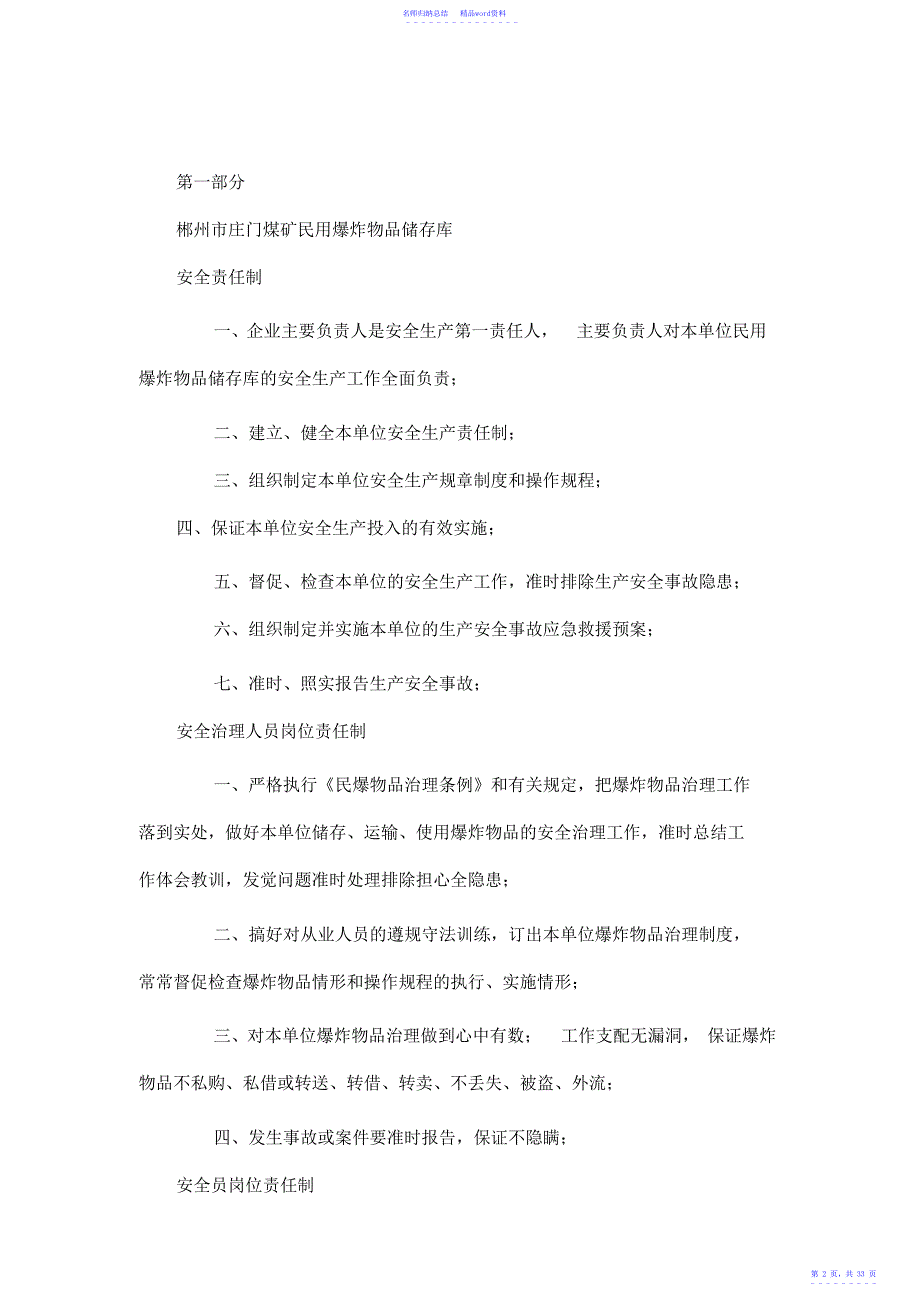 名师归纳总结　　精品word资料

第一部分

郴州市庄门煤矿民用爆炸物品储存库

安全责任制

一、企业主要负责人是安全生产第一责任人，　主要负责人对本单位民用爆炸物品储存库的安全生产工作全面负责；

二、建立、健全本单位安全生产责任制；

三、组织制定本单位安全生产规章制度和操作规程；

四、保证本单位安全生产投入的有效实施；

五、督促、检查本单位的安全生产工作，准时排除生产安全事故隐患；

六、组织制定并实施本单位的生产安全事故应急救援预案；

七、准时、照实报告生产安全事故；

安全治理人员岗位责任制

一、严格执行《民爆物品治理条例》和有关规定，把爆炸物品治理工作落到实处，做好本单位储存、运输、使用爆炸物品的安全治理工作，准时总结工作体会教训，发觉问题准时处理排除担心全隐患；

二、搞好对从业人员的遵规守法训练，订出本单位爆炸物品治理制度，常常督促检查爆炸物品情形和操作规程的执行、实施情形；

三、对本单位爆炸物品治理做到心中有数；　工作支配无漏洞，　保证爆炸物品不私购、私借或转送、转借、转卖、不丢失、被盗、外流；

四、发生事故或案件要准时报告，保证不隐瞒；

安全员岗位责任制

第 2 页，共 33 页